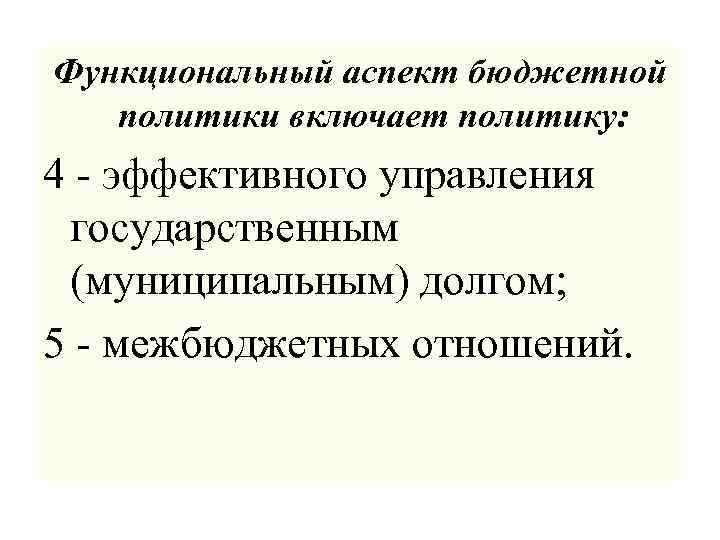 Функциональный аспект бюджетной политики включает политику:

4 - эффективного управления государственным (муниципальным) долгом;

5 - межбюджетных отношений.